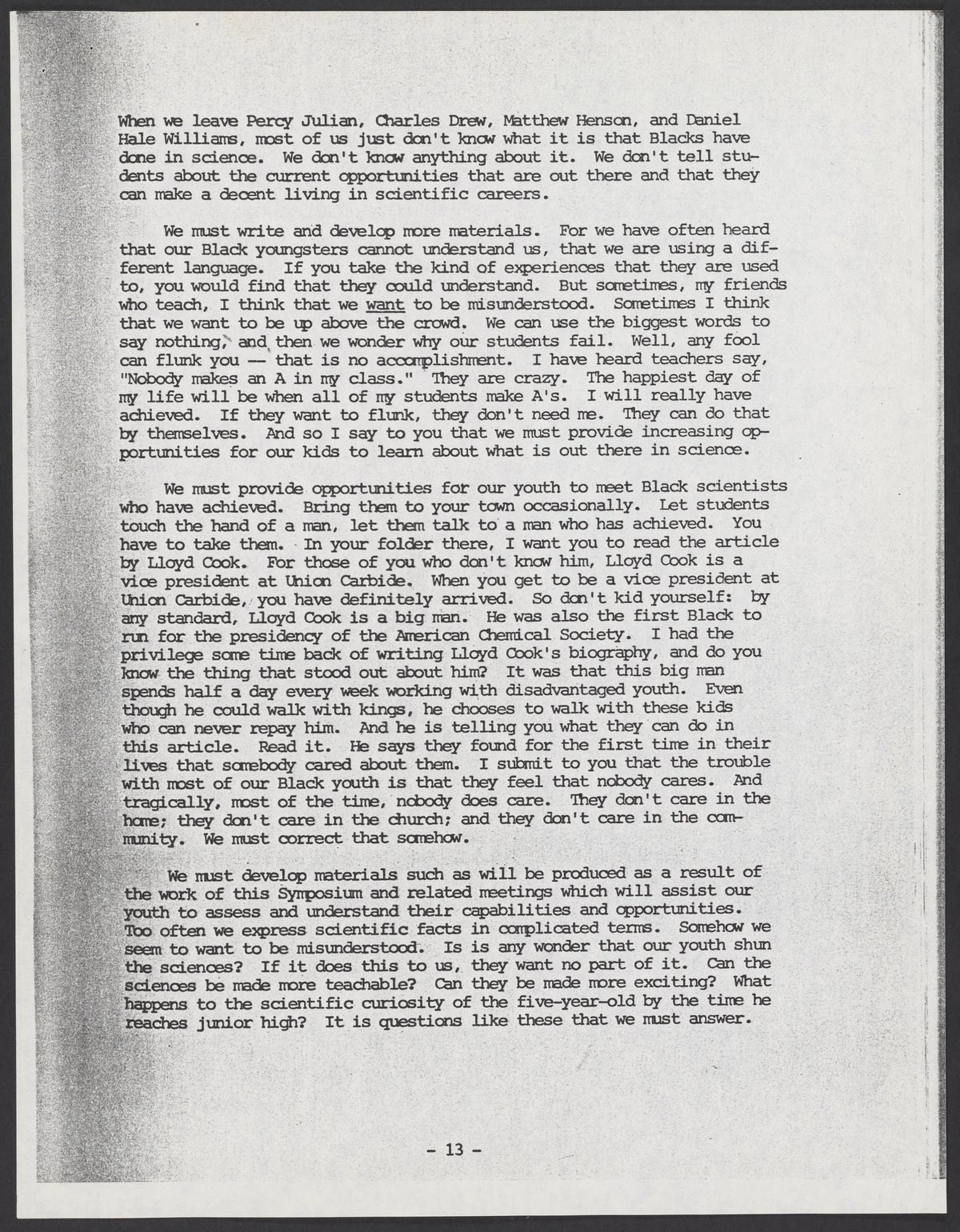 When we leave Percy Julian, Charles Drew, Matthew Henson, and Daniel Hale Williams, most of us just don't know what it is that Blacks have done in science. We don't know anything about it. We don't tell students about the current opportunities that are out there and that they can make a decent living in scientific careers.

We must write and develop more materials. For we have often heard that our Black youngsters cannot understand us, that we are using a different language. If you take the kind of experiences that they are used to, you would find that they could understand. But sometimes, my friends who teach, I think that we want to be misunderstood. Sometimes I think that we want to be up above the crowd. We can use the biggest words to say nothing, and then we wonder why our students fail. Well, any fool can flunk you — that is no accomplishment. I have heard teachers say, "Nobody makes an A in my class." They are crazy. The happiest day of my life will be when all of my students make A's. I will really have achieved. If they want to flunk, they don't need me. They can do that by themselves. And so I say to you that we must provide increasing opportunities for our kids to learn about what is out there in science.

We must provide opportunities for our youth to meet Black scientists who have achieved. Bring them to your town occasionally. Let students touch the hand of a man, let them talk to a man who has achieved. You have to take them. In your folder there, I want you to read the article by Lloyd Cook. For those of you who don't know him, Lloyd Cook is a vice president at Union Carbide. When you get to be a vice president at Union Carbide, you have definitely arrived. So don't kid yourself: by any standard, Lloyd Cook is a big man. He was also the first Black to run for the presidency of the American Chemical Society. I had the privilege some time back of writing Lloyd Cook's biography, and do you know the thing that stood out about him? It was that this big man spends half a day every week working with disadvantaged youth. Even though he could walk with kings, he chooses to walk with these kids who can never repay him. And he is telling you what they can do in this article. Read it. He says they found for the first time in their lives that somebody cared about them. I submit to you that the trouble with most of our Black youth is that they feel that nobody cares. And tragically, most of the time, nobody does care. They don't care in the home; they don't care in the church; and they don't care in the community. We must correct that somehow.

We must develop materials such as will be produced as a result of the work of this Symposium and related meetings which will assist our youth to assess and understand their capabilities and opportunities. Too often we express scientific facts in complicated terms. Somehow we seem to want to be misunderstood. Is is any wonder that our youth shun the sciences? If it does this to us, they want no part of it. Can the sciences be made more teachable? Can they be made more exciting? What happens to the scientific curiosity of the five-year-old by the time he reaches junior high? It is questions like these that we must answer.

- 13 -